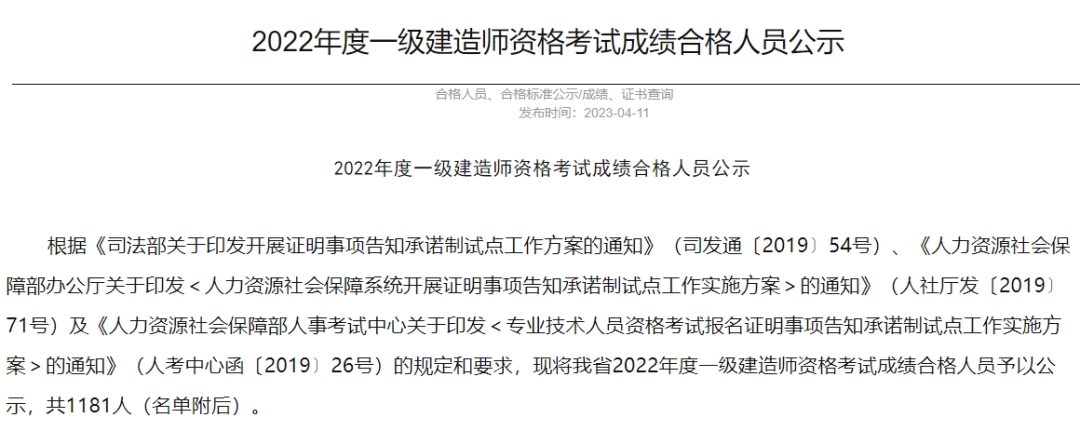 2022年度一级建造师资格考试成绩合格人员公示

合格人员、合格标准公示/成绩、证书查询
发布时间：2023-04-11

2022年度一级建造师资格考试成绩合格人员公示

根据《司法部关于印发开展证明事项告知承诺制试点工作方案的通知》（司发通〔2019〕54号）、《人力资源社会保障部办公厅关于印发＜人力资源社会保障系统开展证明事项告知承诺制试点工作实施方案＞的通知》（人社厅发〔2019〕71号）及《人力资源社会保障部人事考试中心关于印发＜专业技术人员资格考试报名证明事项告知承诺制试点工作实施方案＞的通知》（人考中心函〔2019〕26号）的规定和要求，现将我省2022年度一级建造师资格考试成绩合格人员予以公示，共1181人（名单附后）。